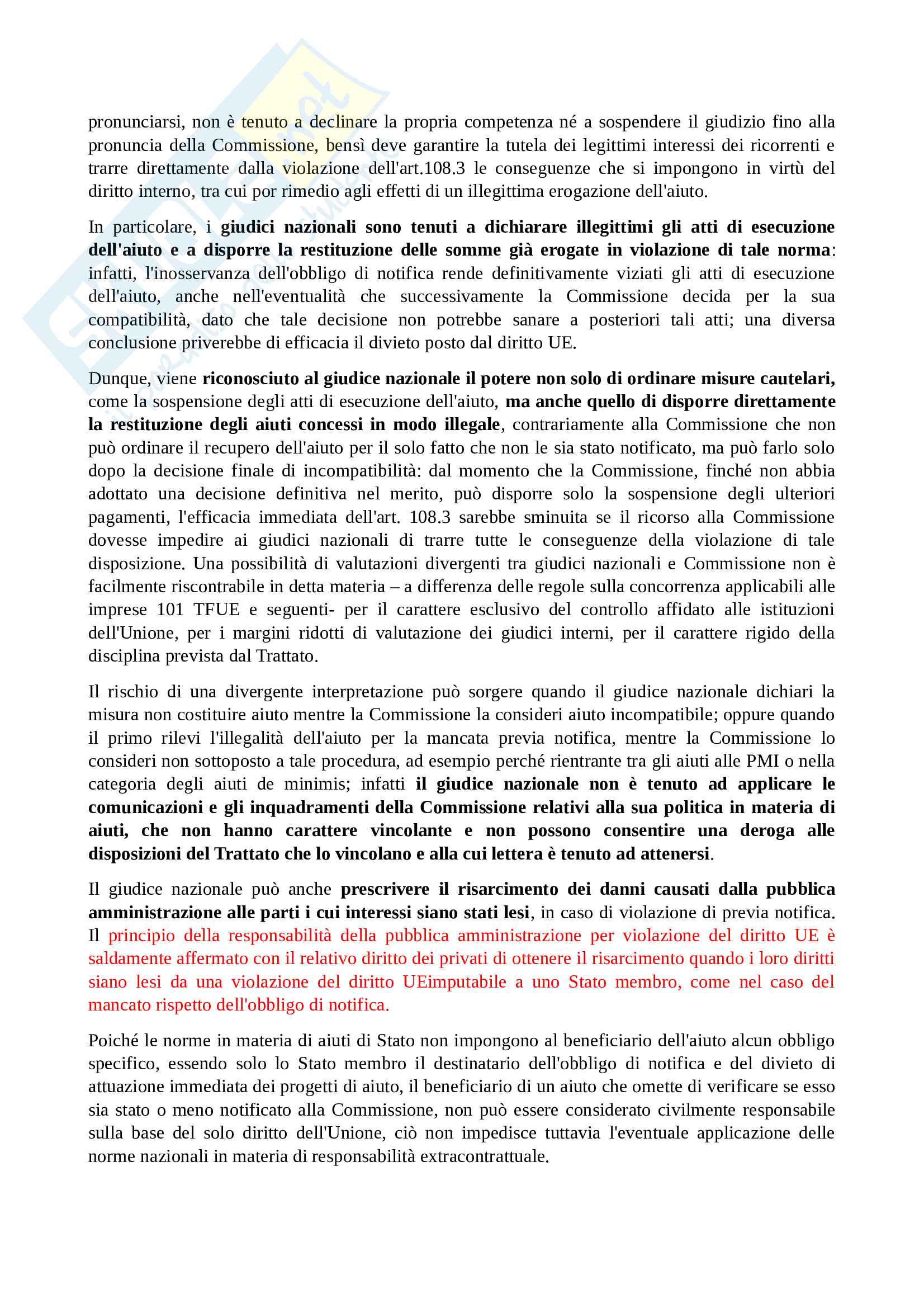 pronunciarsi, non è tenuto a declinare la propria competenza né a sospendere il giudizio fino alla pronuncia della Commissione, bensì deve garantire la tutela dei legittimi interessi dei ricorrenti e trarre direttamente dalla violazione dell'art.108.3 le conseguenze che si impongono in virtù del diritto interno, tra cui por rimedio agli effetti di un illegittima erogazione dell'aiuto.

In particolare, i giudici nazionali sono tenuti a dichiarare illegittimi gli atti di esecuzione dell'aiuto e a disporre la restituzione delle somme già erogate in violazione di tale norma: infatti, l'inosservanza dell'obbligo di notifica rende definitivamente viziati gli atti di esecuzione dell'aiuto, anche nell'eventualità che successivamente la Commissione decida per la sua compatibilità, dato che tale decisione non potrebbe sanare a posteriori tali atti; una diversa conclusione priverebbe di efficacia il divieto posto dal diritto UE.

Dunque, viene riconosciuto al giudice nazionale il potere non solo di ordinare misure cautelari, come la sospensione degli atti di esecuzione dell'aiuto, ma anche quello di disporre direttamente la restituzione degli aiuti concessi in modo illegale, contrariamente alla Commissione che non può ordinare il recupero dell'aiuto per il solo fatto che non le sia stato notificato, ma può farlo solo dopo la decisione finale di incompatibilità: dal momento che la Commissione, finché non abbia adottato una decisione definitiva nel merito, può disporre solo la sospensione degli ulteriori pagamenti, l'efficacia immediata dell'art. 108.3 sarebbe sminuita se il ricorso alla Commissione dovesse impedire ai giudici nazionali di trarre tutte le conseguenze della violazione di tale disposizione. Una possibilità di valutazioni divergenti tra giudici nazionali e Commissione non è facilmente riscontrabile in detta materia – a differenza delle regole sulla concorrenza applicabili alle imprese 101 TFUE e seguenti- per il carattere esclusivo del controllo affidato alle istituzioni dell'Unione, per i margini ridotti di valutazione dei giudici interni, per il carattere rigido della disciplina prevista dal Trattato.

Il rischio di una divergente interpretazione può sorgere quando il giudice nazionale dichiari la misura non costituire aiuto mentre la Commissione la consideri aiuto incompatibile; oppure quando il primo rilevi l'illegalità dell'aiuto per la mancata previa notifica, mentre la Commissione lo consideri non sottoposto a tale procedura, ad esempio perché rientrante tra gli aiuti alle PMI o nella categoria degli aiuti de minimis; infatti il giudice nazionale non è tenuto ad applicare le comunicazioni e gli inquadramenti della Commissione relativi alla sua politica in materia di aiuti, che non hanno carattere vincolante e non possono consentire una deroga alle disposizioni del Trattato che lo vincolano e alla cui lettera è tenuto ad attenersi.

Il giudice nazionale può anche prescrivere il risarcimento dei danni causati dalla pubblica amministrazione alle parti i cui interessi siano stati lesi, in caso di violazione di previa notifica. Il principio della responsabilità della pubblica amministrazione per violazione del diritto UE è saldamente affermato con il relativo diritto dei privati di ottenere il risarcimento quando i loro diritti siano lesi da una violazione del diritto UEimputabile a uno Stato membro, come nel caso del mancato rispetto dell'obbligo di notifica.

Poiché le norme in materia di aiuti di Stato non impongono al beneficiario dell'aiuto alcun obbligo specifico, essendo solo lo Stato membro il destinatario dell'obbligo di notifica e del divieto di attuazione immediata dei progetti di aiuto, il beneficiario di un aiuto che omette di verificare se esso sia stato o meno notificato alla Commissione, non può essere considerato civilmente responsabile sulla base del solo diritto dell'Unione, ciò non impedisce tuttavia l'eventuale applicazione delle norme nazionali in materia di responsabilità extracontrattuale.